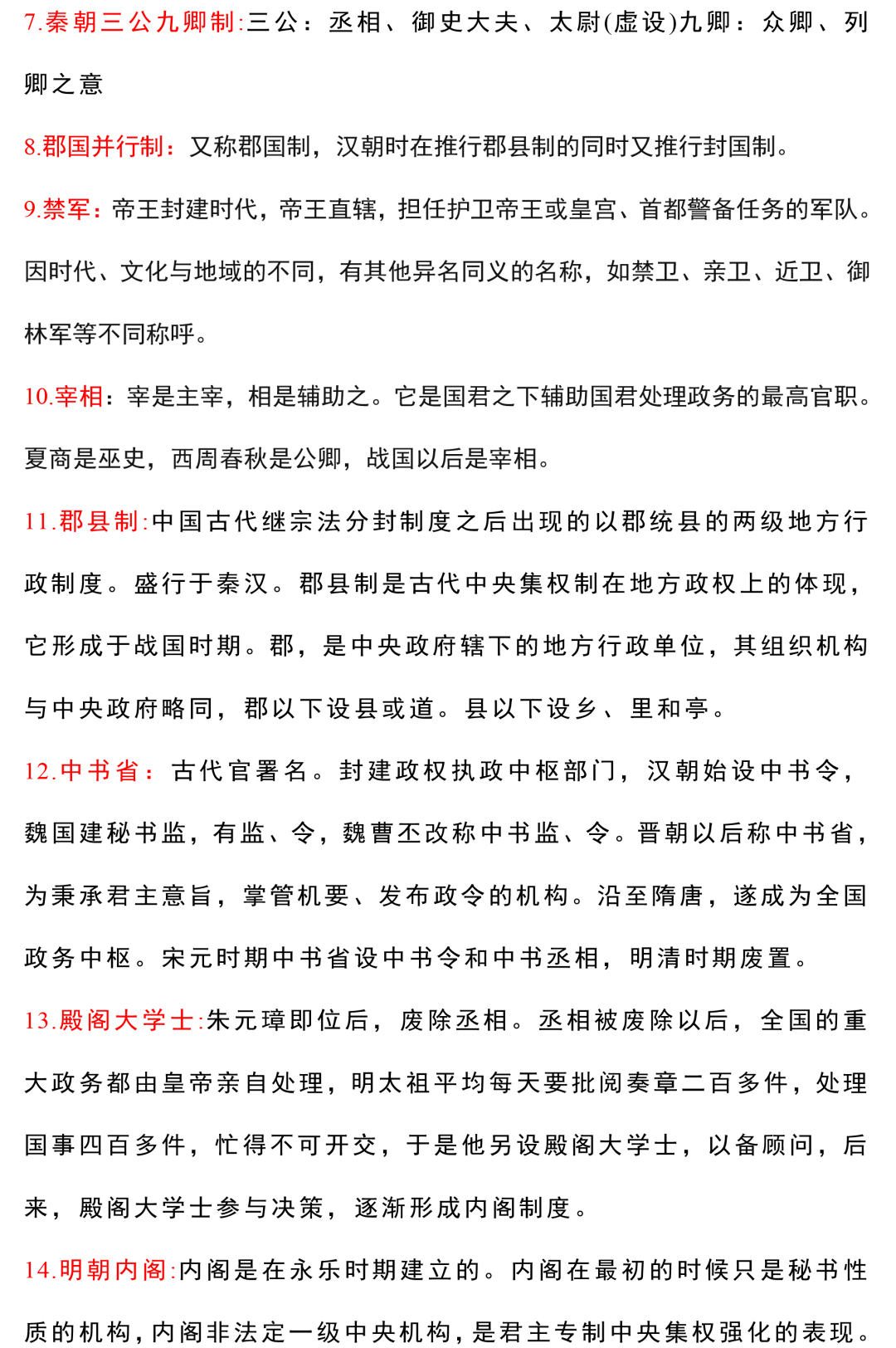 7.秦朝三公九卿制:三公：丞相、御史大夫、太尉(虚设)九卿：众卿、列卿之意

8.郡国并行制：又称郡国制，汉朝时在推行郡县制的同时又推行封国制。

9.禁军：帝王封建时代，帝王直辖，担任护卫帝王或皇宫、首都警备任务的军队。因时代、文化与地域的不同，有其他异名同义的名称，如禁卫、亲卫、近卫、御林军等不同称呼。

10.宰相：宰是主宰，相是辅助之。它是国君之下辅助国君处理政务的最高官职。夏商是巫史，西周春秋是公卿，战国以后是宰相。

11.郡县制:中国古代继宗法分封制度之后出现的以郡统县的两级地方行政制度。盛行于秦汉。郡县制是古代中央集权制在地方政权上的体现，它形成于战国时期。郡，是中央政府辖下的地方行政单位，其组织机构与中央政府略同，郡以下设县或道。县以下设乡、里和亭。

12.中书省：古代官署名。封建政权执政中枢部门，汉朝始设中书令，魏国建秘书监，有监、令，魏曹丕改称中书监、令。晋朝以后称中书省，为秉承君主意旨，掌管机要、发布政令的机构。沿至隋唐，遂成为全国政务中枢。宋元时期中书省设中书令和中书丞相，明清时期废置。

13.殿阁大学士:朱元璋即位后，废除丞相。丞相被废除以后，全国的重大政务都由皇帝亲自处理，明太祖平均每天要批阅奏章二百多件，处理国事四百多件，忙得不可开交，于是他另设殿阁大学士，以备顾问，后来，殿阁大学士参与决策，逐渐形成内阁制度。

14.明朝内阁:内阁是在永乐时期建立的。内阁在最初的时候只是秘书性质的机构，内阁非法定一级中央机构，是君主专制中央集权强化的表现。